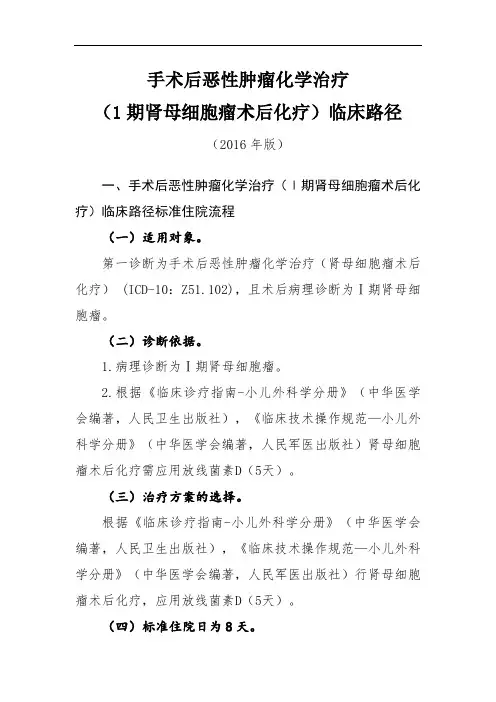 手术后恶性肿瘤化学治疗
（1 期肾母细胞瘤术后化疗）临床路径

（2016 年版）

一、手术后恶性肿瘤化学治疗（Ⅰ期肾母细胞瘤术后化疗）临床路径标准住院流程

（一）适用对象。

第一诊断为手术后恶性肿瘤化学治疗（肾母细胞瘤术后化疗）（ICD-10：Z51.102），且术后病理诊断为Ⅰ期肾母细胞瘤。

（二）诊断依据。

1.病理诊断为Ⅰ期肾母细胞瘤。

2.根据《临床诊疗指南-小儿外科学分册》（中华医学会编著，人民卫生出版社），《临床技术操作规范—小儿外科学分册》（中华医学会编著，人民军医出版社）肾母细胞瘤术后化疗需应用放线菌素D（5天）。

（三）治疗方案的选择。

根据《临床诊疗指南-小儿外科学分册》（中华医学会编著，人民卫生出版社），《临床技术操作规范—小儿外科学分册》（中华医学会编著，人民军医出版社）行肾母细胞瘤术后化疗，应用放线菌素D（5天）。

（四）标准住院日为 8 天。